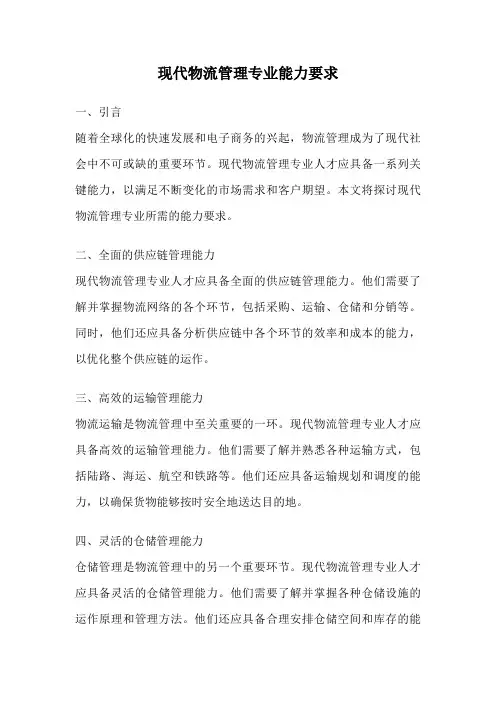 现代物流管理专业能力要求

一、引言

随着全球化的快速发展和电子商务的兴起，物流管理成为了现代社会中不可或缺的重要环节。现代物流管理专业人才应具备一系列关键能力，以满足不断变化的市场需求和客户期望。本文将探讨现代物流管理专业所需的能力要求。

二、全面的供应链管理能力

现代物流管理专业人才应具备全面的供应链管理能力。他们需要了解并掌握物流网络的各个环节，包括采购、运输、仓储和分销等。同时，他们还应具备分析供应链中各个环节的效率和成本的能力，以优化整个供应链的运作。

三、高效的运输管理能力

物流运输是物流管理中至关重要的一环。现代物流管理专业人才应具备高效的运输管理能力。他们需要了解并熟悉各种运输方式，包括陆路、海运、航空和铁路等。他们还应具备运输规划和调度的能力，以确保货物能够按时安全地送达目的地。

四、灵活的仓储管理能力

仓储管理是物流管理中的另一个重要环节。现代物流管理专业人才应具备灵活的仓储管理能力。他们需要了解并掌握各种仓储设施的运作原理和管理方法。他们还应具备合理安排仓储空间和库存的能